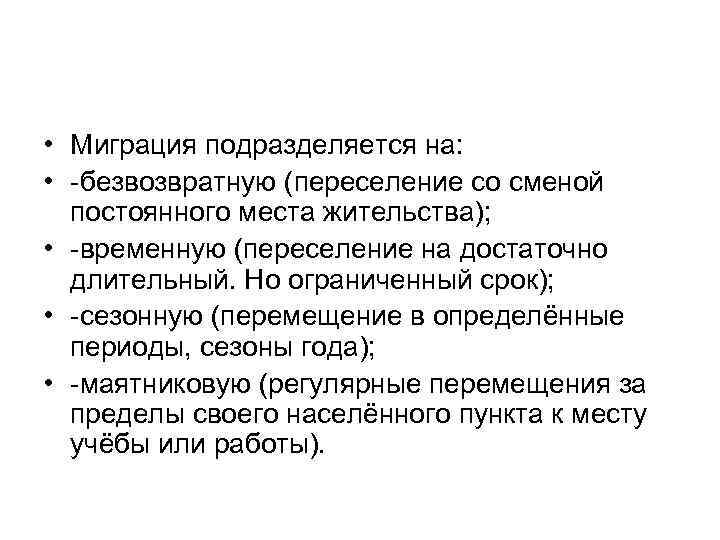 • Миграция подразделяется на:
• -безвозвратную (переселение со сменой постоянного места жительства);
• -временную (переселение на достаточно длительный. Но ограниченный срок);
• -сезонную (перемещение в определённые периоды, сезоны года);
• -маятниковую (регулярные перемещения за пределы своего населённого пункта к месту учёбы или работы).